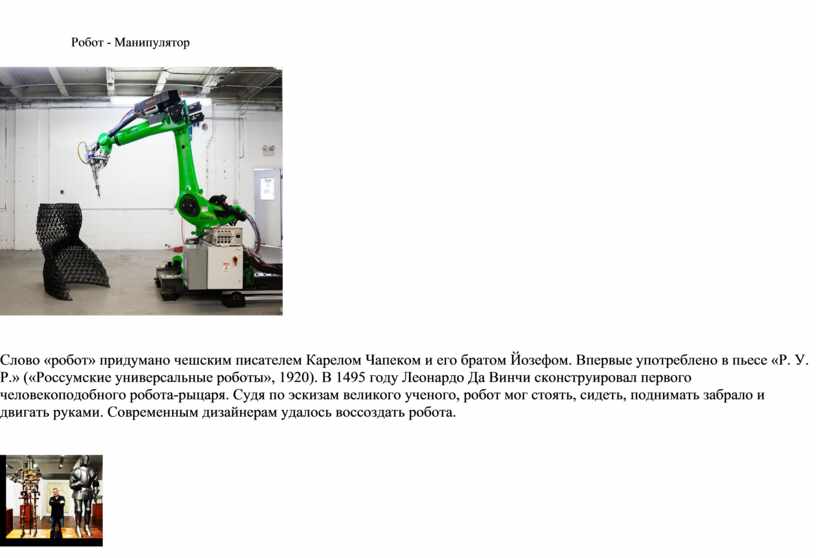 Робот - Манипулятор

Слово «робот» придумано чешским писателем Карелом Чапеком и его братом Йозефом. Впервые употреблено в пьесе «Р. У. Р.» («Россумские универсальные роботы», 1920). В 1495 году Леонардо Да Винчи сконструировал первого человекоподобного робота-рыцаря. Судя по эскизам великого ученого, робот мог стоять, сидеть, поднимать забрало и двигать руками. Современным дизайнерам удалось воссоздать робота.